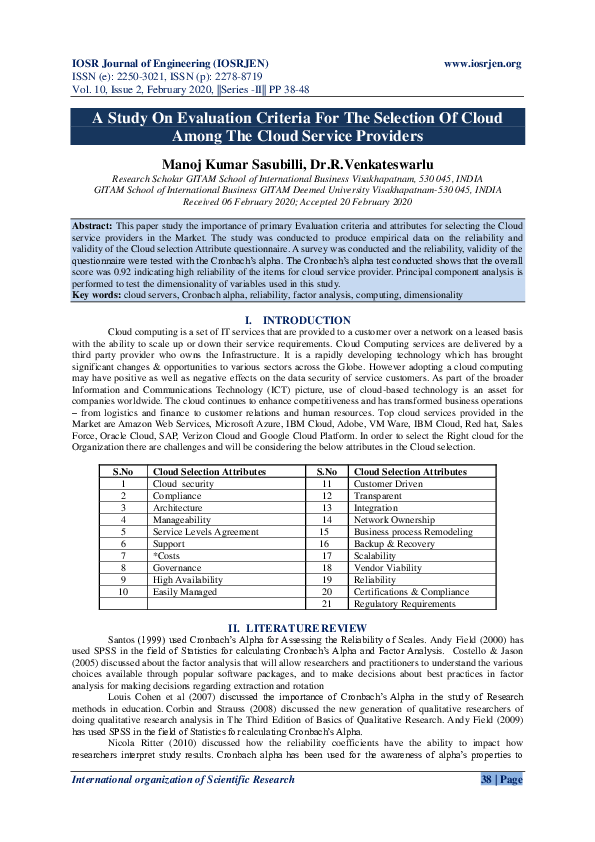 IOSR Journal of Engineering (IOSRJEN) www.iosrjen.org
ISSN (e): 2250-3021, ISSN (p): 2278-8719
Vol. 10, Issue 2, February 2020, ||Series -II|| PP 38-48

A Study On Evaluation Criteria For The Selection Of Cloud Among The Cloud Service Providers

Manoj Kumar Sasubilli, Dr.R.Venkateswarlu

Research Scholar GITAM School of International Business Visakhapatnam, 530 045, INDIA
GITAM School of International Business GITAM Deemed University Visakhapatnam-530 045, INDIA
Received 06 February 2020; Accepted 20 February 2020

Abstract: This paper study the importance of primary Evaluation criteria and attributes for selecting the Cloud service providers in the Market. The study was conducted to produce empirical data on the reliability and validity of the Cloud selection Attribute questionnaire. A survey was conducted and the reliability, validity of the questionnaire were tested with the Cronbach's alpha. The Cronbach's alpha test conducted shows that the overall score was 0.92 indicating high reliability of the items for cloud service provider. Principal component analysis is performed to test the dimensionality of variables used in this study.
Key words: cloud servers, Cronbach alpha, reliability, factor analysis, computing, dimensionality

I. INTRODUCTION

Cloud computing is a set of IT services that are provided to a customer over a network on a leased basis with the ability to scale up or down their service requirements. Cloud Computing services are delivered by a third party provider who owns the Infrastructure. It is a rapidly developing technology which has brought significant changes & opportunities to various sectors across the Globe. However adopting a cloud computing may have positive as well as negative effects on the data security of service customers. As part of the broader Information and Communications Technology (ICT) picture, use of cloud-based technology is an asset for companies worldwide. The cloud continues to enhance competitiveness and has transformed business operations – from logistics and finance to customer relations and human resources. Top cloud services provided in the Market are Amazon Web Services, Microsoft Azure, IBM Cloud, Adobe, VM Ware, IBM Cloud, Red hat, Sales Force, Oracle Cloud, SAP, Verizon Cloud and Google Cloud Platform. In order to select the Right cloud for the Organization there are challenges and will be considering the below attributes in the Cloud selection.

| S.No | Cloud Selection Attributes | S.No | Cloud Selection Attributes |
|---|---|---|---|
| 1 | Cloud security | 11 | Customer Driven |
| 2 | Compliance | 12 | Transparent |
| 3 | Architecture | 13 | Integration |
| 4 | Manageability | 14 | Network Ownership |
| 5 | Service Levels Agreement | 15 | Business process Remodeling |
| 6 | Support | 16 | Backup & Recovery |
| 7 | *Costs | 17 | Scalability |
| 8 | Governance | 18 | Vendor Viability |
| 9 | High Availability | 19 | Reliability |
| 10 | Easily Managed | 20 | Certifications & Compliance |
| | | 21 | Regulatory Requirements |

II. LITERATURE REVIEW

Santos (1999) used Cronbach's Alpha for Assessing the Reliability of Scales. Andy Field (2000) has used SPSS in the field of Statistics for calculating Cronbach's Alpha and Factor Analysis. Costello & Jason (2005) discussed about the factor analysis that will allow researchers and practitioners to understand the various choices available through popular software packages, and to make decisions about best practices in factor analysis for making decisions regarding extraction and rotation

Louis Cohen et al (2007) discussed the importance of Cronbach's Alpha in the study of Research methods in education. Corbin and Strauss (2008) discussed the new generation of qualitative researchers of doing qualitative research analysis in The Third Edition of Basics of Qualitative Research. Andy Field (2009) has used SPSS in the field of Statistics for calculating Cronbach's Alpha.

Nicola Ritter (2010) discussed how the reliability coefficients have the ability to impact how researchers interpret study results. Cronbach alpha has been used for the awareness of alpha's properties to

International organization of Scientific Research 38 | Page